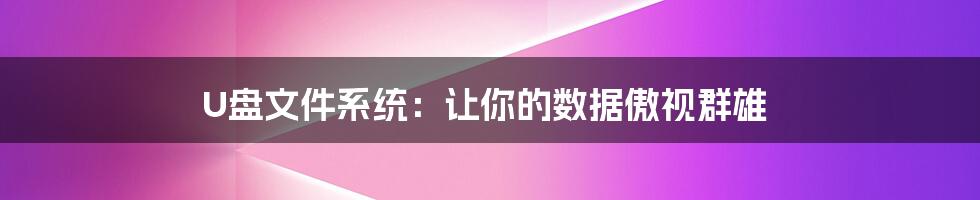 U盘文件系统：让你的数据傲视群雄